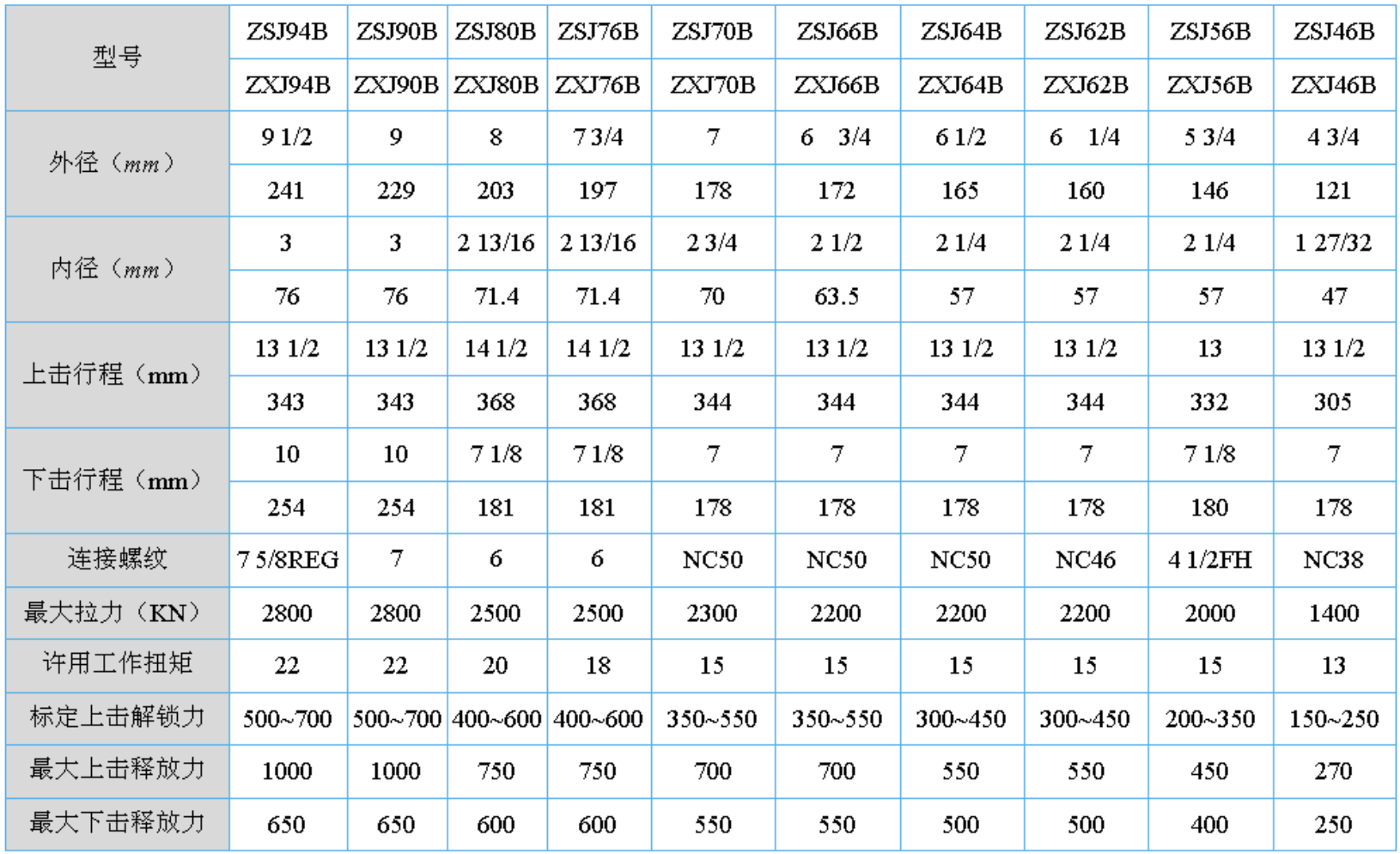 | 型号 | ZSJ94B | ZSJ90B | ZSJ80B | ZSJ76B | ZSJ70B | ZSJ66B | ZSJ64B | ZSJ62B | ZSJ56B | ZSJ46B |
|---|---|---|---|---|---|---|---|---|---|---|
| | ZXJ94B | ZXJ90B | ZXJ80B | ZXJ76B | ZXJ70B | ZXJ66B | ZXJ64B | ZXJ62B | ZXJ56B | ZXJ46B |
| 外径（mm） | 9 1/2 | 9 | 8 | 7 3/4 | 7 | 6 3/4 | 6 1/2 | 6 1/4 | 5 3/4 | 4 3/4 |
| | 241 | 229 | 203 | 197 | 178 | 172 | 165 | 160 | 146 | 121 |
| 内径（mm） | 3 | 3 | 2 13/16 | 2 13/16 | 2 3/4 | 2 1/2 | 2 1/4 | 2 1/4 | 2 1/4 | 1 27/32 |
| | 76 | 76 | 71.4 | 71.4 | 70 | 63.5 | 57 | 57 | 57 | 47 |
| 上击行程（mm） | 13 1/2 | 13 1/2 | 14 1/2 | 14 1/2 | 13 1/2 | 13 1/2 | 13 1/2 | 13 1/2 | 13 | 13 1/2 |
| | 343 | 343 | 368 | 368 | 344 | 344 | 344 | 344 | 332 | 305 |
| 下击行程（mm） | 10 | 10 | 7 1/8 | 7 1/8 | 7 | 7 | 7 | 7 | 7 1/8 | 7 |
| | 254 | 254 | 181 | 181 | 178 | 178 | 178 | 178 | 180 | 178 |
| 连接螺纹 | 7 5/8REG | 7 | 6 | 6 | NC50 | NC50 | NC50 | NC46 | 4 1/2FH | NC38 |
| 最大拉力（KN） | 2800 | 2800 | 2500 | 2500 | 2300 | 2200 | 2200 | 2200 | 2000 | 1400 |
| 许用工作扭矩 | 22 | 22 | 20 | 18 | 15 | 15 | 15 | 15 | 15 | 13 |
| 标定上击解锁力 | 500~700 | 500~700 | 400~600 | 400~600 | 350~550 | 350~550 | 300~450 | 300~450 | 200~350 | 150~250 |
| 最大上击释放力 | 1000 | 1000 | 750 | 750 | 700 | 700 | 550 | 550 | 450 | 270 |
| 最大下击释放力 | 650 | 650 | 600 | 600 | 550 | 550 | 500 | 500 | 400 | 250 |